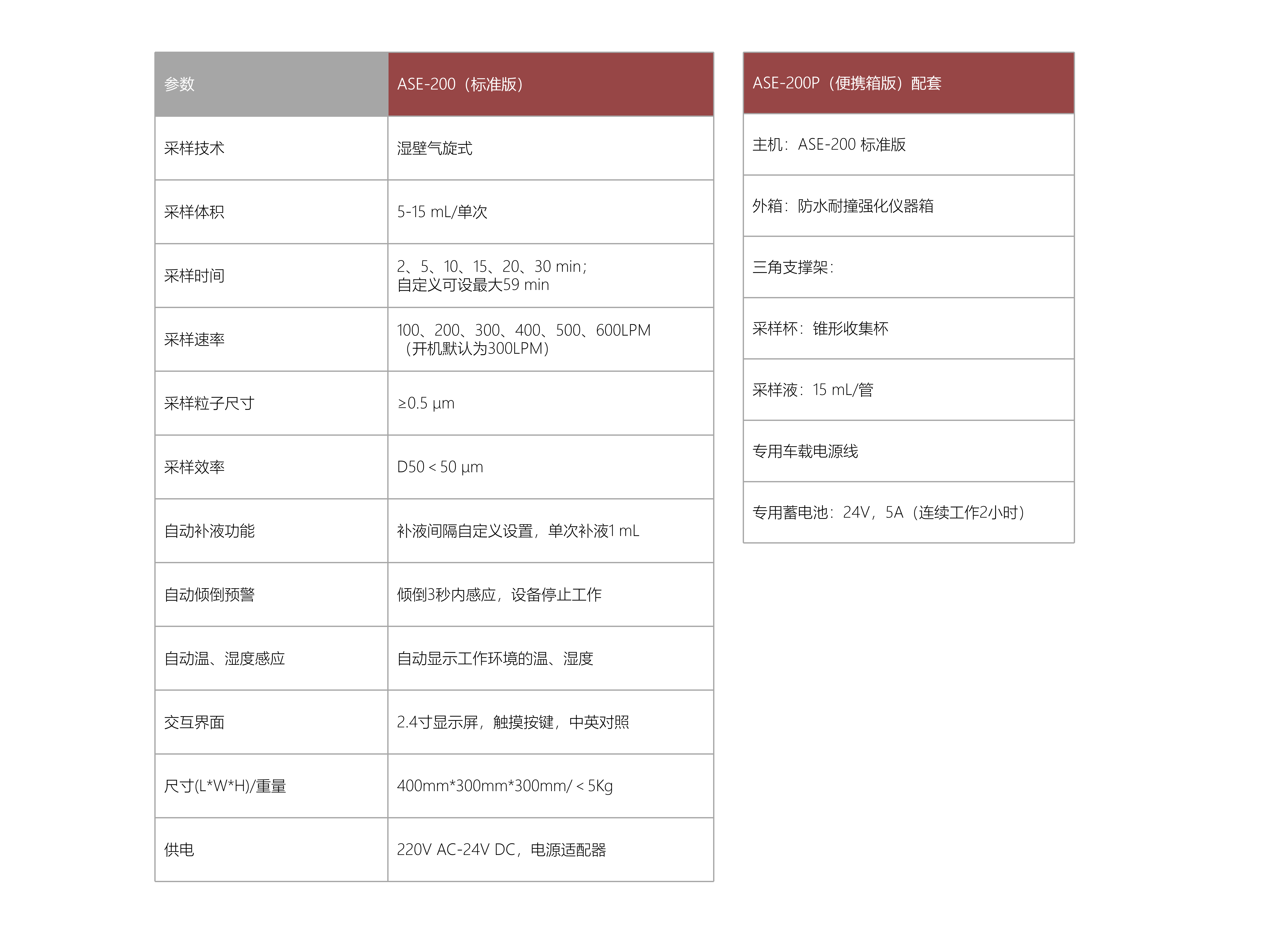 | 参数 | ASE-200（标准版） |
|---|---|
| 采样技术 | 湿壁气旋式 |
| 采样体积 | 5-15 mL/单次 |
| 采样时间 | 2、5、10、15、20、30 min；自定义可设最大59 min |
| 采样速率 | 100、200、300、400、500、600LPM（开机默认为300LPM） |
| 采样粒子尺寸 | ≥0.5 µm |
| 采样效率 | D50 < 50 µm |
| 自动补液功能 | 补液间隔自定义设置，单次补液1 mL |
| 自动倾倒预警 | 倾倒3秒内感应，设备停止工作 |
| 自动温、湿度感应 | 自动显示工作环境的温、湿度 |
| 交互界面 | 2.4寸显示屏，触摸按键，中英对照 |
| 尺寸(L*W*H)/重量 | 400mm*300mm*300mm/ < 5Kg |
| 供电 | 220V AC-24V DC，电源适配器 |

| ASE-200P（便携箱版）配套 |
|---|
| 主机：ASE-200 标准版 |
| 外箱：防水耐撞强化仪器箱 |
| 三角支撑架： |
| 采样杯：锥形收集杯 |
| 采样液：15 mL/管 |
| 专用车载电源线 |
| 专用蓄电池：24V，5A（连续工作2小时） |